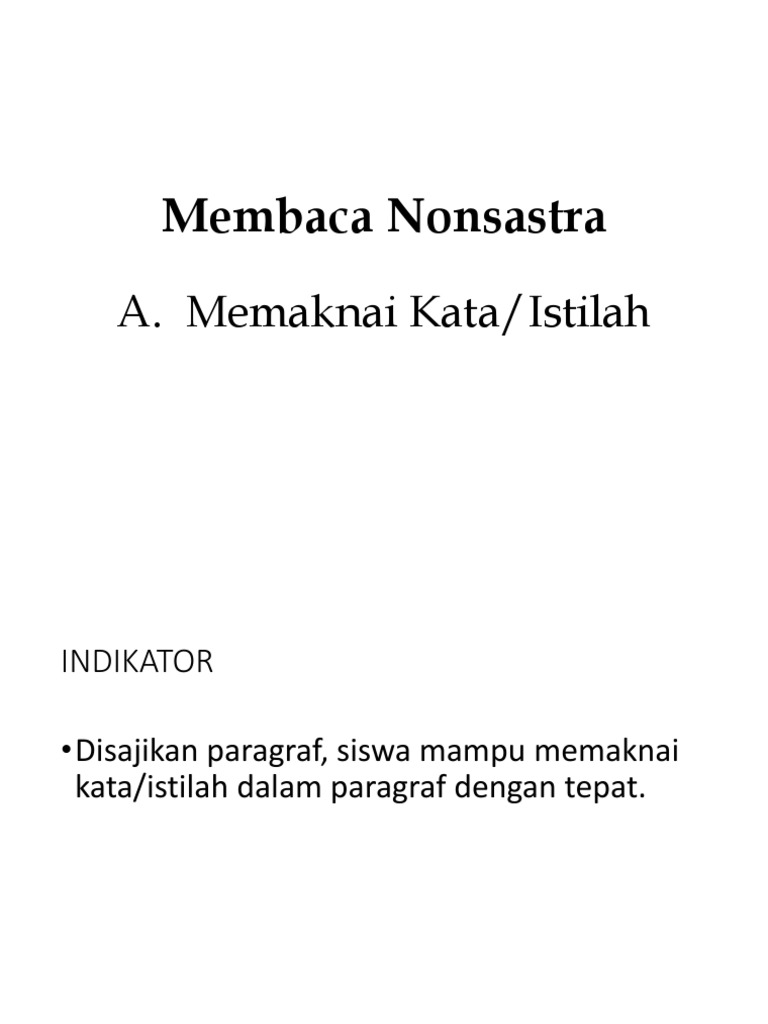 Membaca Nonsastra

A. Memaknai Kata/Istilah

INDIKATOR

• Disajikan paragraf, siswa mampu memaknai kata/istilah dalam paragraf dengan tepat.